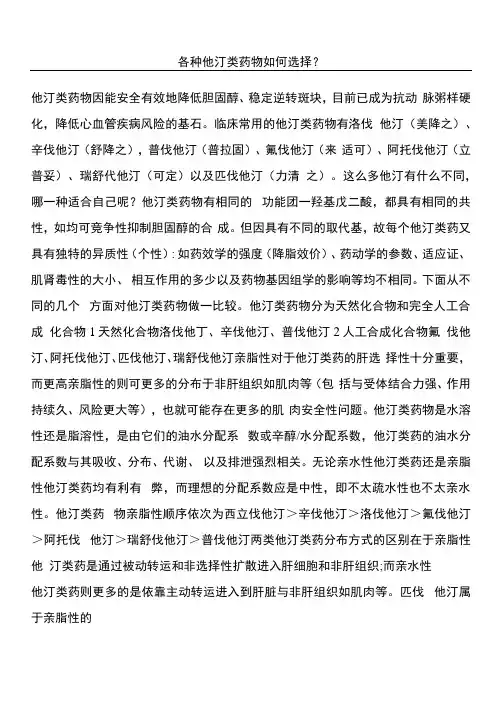 各种他汀类药物如何选择？

他汀类药物因能安全有效地降低胆固醇、稳定逆转斑块，目前已成为抗动 脉粥样硬化，降低心血管疾病风险的基石。临床常用的他汀类药物有洛伐 他汀（美降之）、辛伐他汀（舒降之），普伐他汀（普拉固）、氟伐他汀（来 适可）、阿托伐他汀（立普妥）、瑞舒代他汀（可定）以及匹伐他汀（力清 之）。这么多他汀有什么不同，哪一种适合自己呢？他汀类药物有相同的 功能团一羟基戊二酸，都具有相同的共性，如均可竞争性抑制胆固醇的合 成。但因具有不同的取代基，故每个他汀类药又具有独特的异质性（个性）：如药效学的强度（降脂效价）、药动学的参数、适应证、肌肾毒性的大小、 相互作用的多少以及药物基因组学的影响等均不相同。下面从不同的几个 方面对他汀类药物做一比较。他汀类药物分为天然化合物和完全人工合成 化合物 1 天然化合物洛伐他丁、辛伐他汀、普伐他汀 2 人工合成化合物氟 伐他汀、阿托伐他汀、匹伐他汀、瑞舒伐他汀亲脂性对于他汀类药的肝选 择性十分重要，而更高亲脂性的则可更多的分布于非肝组织如肌肉等（包 括与受体结合力强、作用持续久、风险更大等），也就可能存在更多的肌 肉安全性问题。他汀类药物是水溶性还是脂溶性，是由它们的油水分配系 数或辛醇/水分配系数，他汀类药的油水分配系数与其吸收、分布、代谢、 以及排泄强烈相关。无论亲水性他汀类药还是亲脂性他汀类药均有利有 弊，而理想的分配系数应是中性，即不太疏水性也不太亲水性。他汀类药 物亲脂性顺序依次为西立伐他汀＞辛伐他汀＞洛伐他汀＞氟伐他汀＞阿托伐 他汀＞瑞舒伐他汀＞普伐他汀两类他汀类药分布方式的区别在于亲脂性他 汀类药是通过被动转运和非选择性扩散进入肝细胞和非肝组织;而亲水性
他汀类药则更多的是依靠主动转运进入到肝脏与非肝组织如肌肉等。匹伐 他汀属于亲脂性的